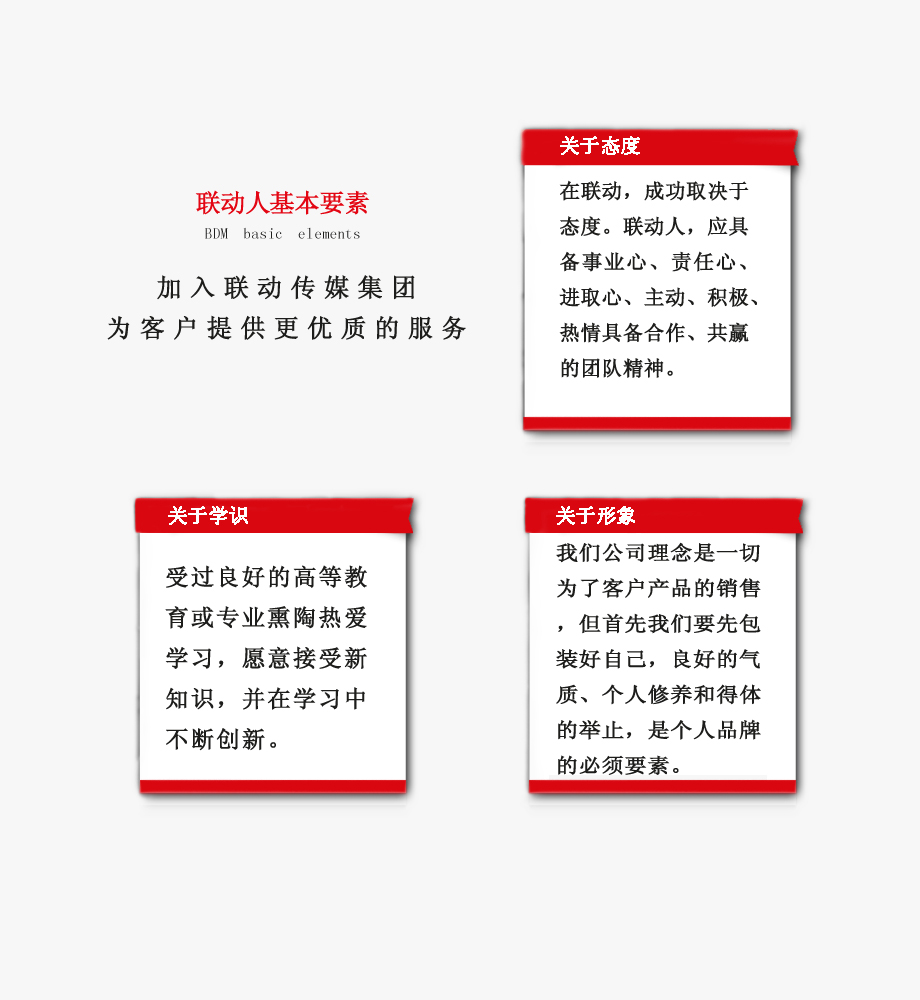 联动人基本要素
BDM basic elements

加入联动传媒集团
为客户提供更优质的服务

关于态度

在联动，成功取决于态度。联动人，应具备事业心、责任心、进取心、主动、积极、热情具备合作、共赢的团队精神。

关于学识

受过良好的高等教育或专业熏陶热爱学习，愿意接受新知识，并在学习中不断创新。

关于形象

我们公司理念是一切为了客户产品的销售，但首先我们要先包装好自己，良好的气质、个人修养和得体的举止，是个人品牌的必须要素。